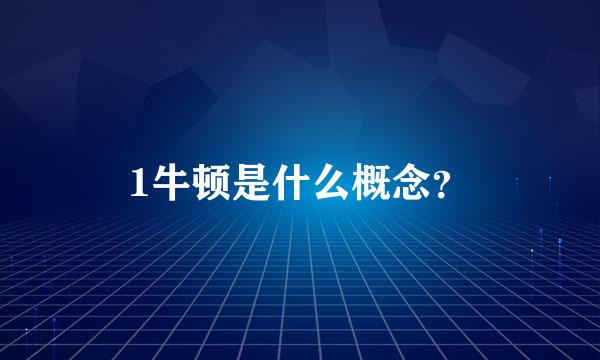 1牛顿是什么概念?